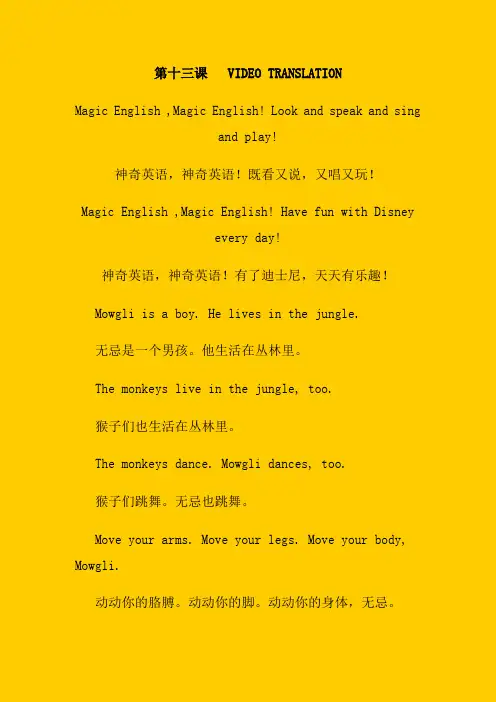 第十三课　VIDEO TRANSLATION

Magic English ,Magic English! Look and speak and sing and play!

神奇英语，神奇英语！既看又说，又唱又玩！

Magic English ,Magic English! Have fun with Disney every day!

神奇英语，神奇英语！有了迪士尼，天天有乐趣！

Mowgli is a boy. He lives in the jungle.

无忌是一个男孩。他生活在丛林里。

The monkeys live in the jungle, too.

猴子们也生活在丛林里。

The monkeys dance. Mowgli dances, too.

猴子们跳舞。无忌也跳舞。

Move your arms. Move your legs. Move your body, Mowgli.

动动你的胳膊。动动你的脚。动动你的身体，无忌。